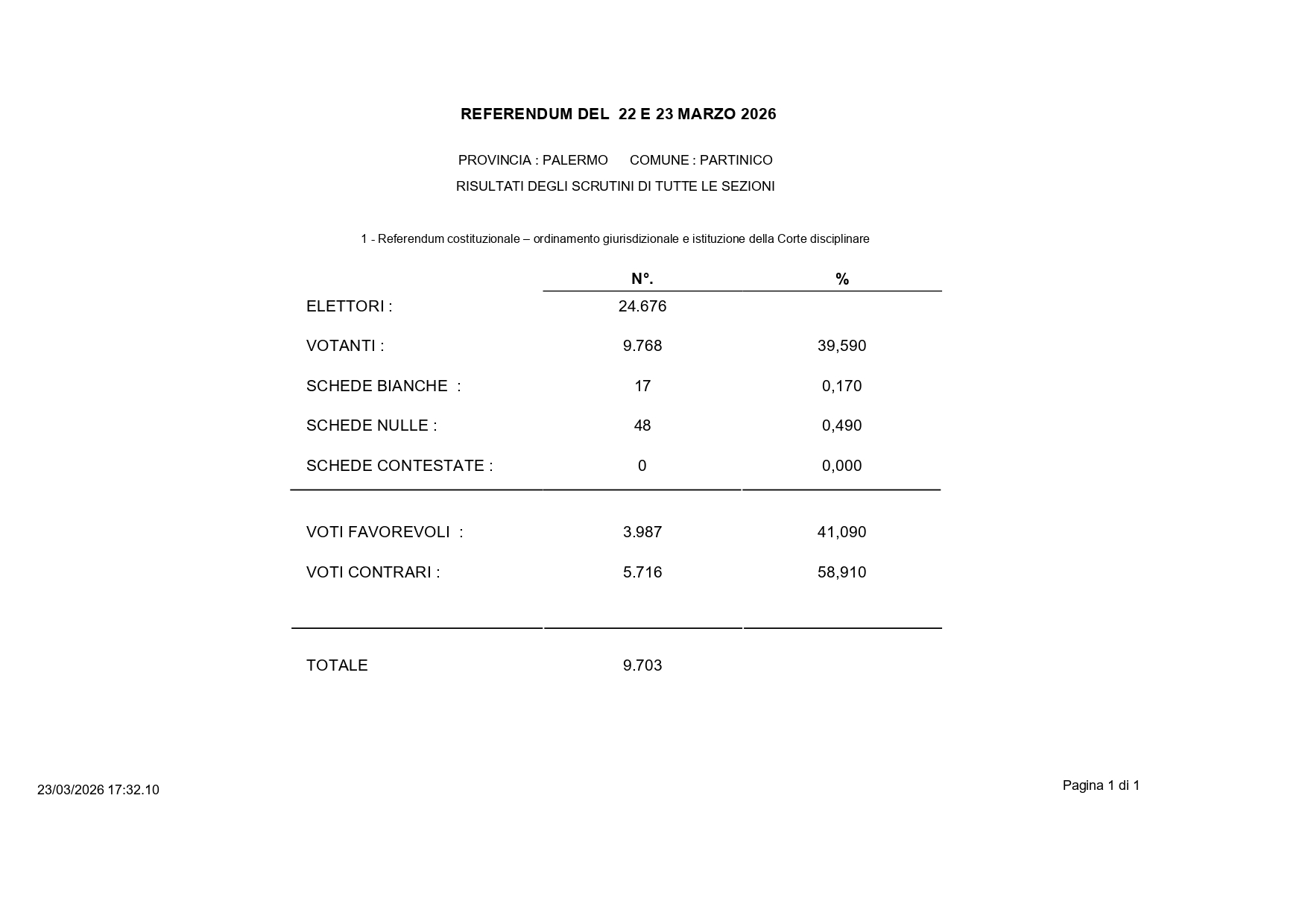 REFERENDUM DEL 22 E 23 MARZO 2026

PROVINCIA : PALERMO COMUNE : PARTINICO

RISULTATI DEGLI SCRUTINI DI TUTTE LE SEZIONI

1 - Referendum costituzionale – ordinamento giurisdizionale e istituzione della Corte disciplinare

| | N°. | % |
|---|---|---|
| ELETTORI : | 24.676 | |
| VOTANTI : | 9.768 | 39,590 |
| SCHEDE BIANCHE : | 17 | 0,170 |
| SCHEDE NULLE : | 48 | 0,490 |
| SCHEDE CONTESTATE : | 0 | 0,000 |
| VOTI FAVOREVOLI : | 3.987 | 41,090 |
| VOTI CONTRARI : | 5.716 | 58,910 |
| TOTALE | 9.703 | |

23/03/2026 17:32.10

Pagina 1 di 1